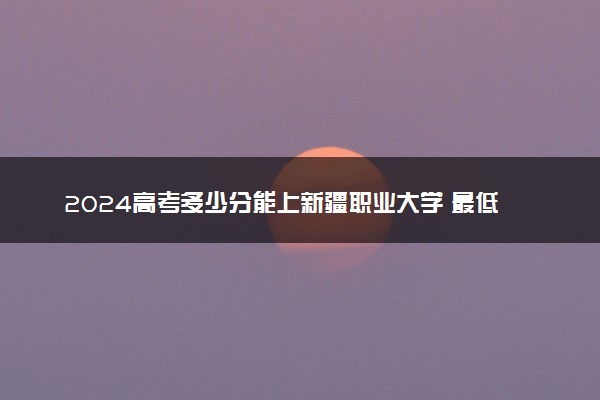 2024高考多少分能上新疆职业大学 最低